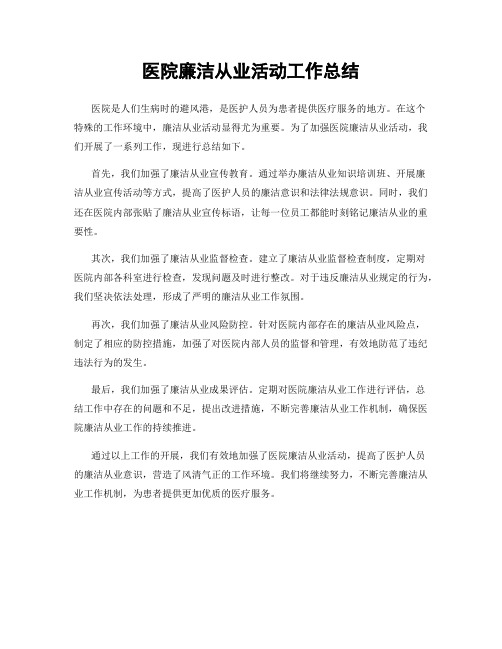 医院廉洁从业活动工作总结

医院是人们生病时的避风港，是医护人员为患者提供医疗服务的地方。在这个特殊的工作环境中，廉洁从业活动显得尤为重要。为了加强医院廉洁从业活动，我们开展了一系列工作，现进行总结如下。

首先，我们加强了廉洁从业宣传教育。通过举办廉洁从业知识培训班、开展廉洁从业宣传活动等方式，提高了医护人员的廉洁意识和法律法规意识。同时，我们还在医院内部张贴了廉洁从业宣传标语，让每一位员工都能时刻铭记廉洁从业的重要性。

其次，我们加强了廉洁从业监督检查。建立了廉洁从业监督检查制度，定期对医院内部各科室进行检查，发现问题及时进行整改。对于违反廉洁从业规定的行为，我们坚决依法处理，形成了严明的廉洁从业工作氛围。

再次，我们加强了廉洁从业风险防控。针对医院内部存在的廉洁从业风险点，制定了相应的防控措施，加强了对医院内部人员的监督和管理，有效地防范了违纪违法行为的发生。

最后，我们加强了廉洁从业成果评估。定期对医院廉洁从业工作进行评估，总结工作中存在的问题和不足，提出改进措施，不断完善廉洁从业工作机制，确保医院廉洁从业工作的持续推进。

通过以上工作的开展，我们有效地加强了医院廉洁从业活动，提高了医护人员的廉洁从业意识，营造了风清气正的工作环境。我们将继续努力，不断完善廉洁从业工作机制，为患者提供更加优质的医疗服务。